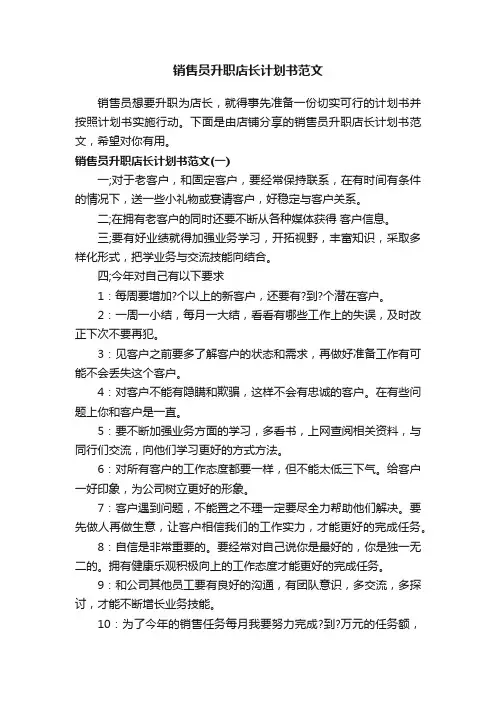 销售员升职店长计划书范文

销售员想要升职为店长，就得事先准备一份切实可行的计划书并按照计划书实施行动。下面是由店铺分享的销售员升职店长计划书范文，希望对你有用。

销售员升职店长计划书范文(一)

一;对于老客户，和固定客户，要经常保持联系，在有时间有条件的情况下，送一些小礼物或宴请客户，好稳定与客户关系。

二;在拥有老客户的同时还要不断从各种媒体获得 客户信息。

三;要有好业绩就得加强业务学习，开拓视野，丰富知识，采取多样化形式，把学业务与交流技能向结合。

四;今年对自己有以下要求

1：每周要增加?个以上的新客户，还要有?到?个潜在客户。

2：一周一小结，每月一大结，看看有哪些工作上的失误，及时改正下次不要再犯。

3：见客户之前要多了解客户的状态和需求，再做好准备工作有可能不会丢失这个客户。

4：对客户不能有隐瞒和欺骗，这样不会有忠诚的客户。在有些问题上你和客户是一直。

5：要不断加强业务方面的学习，多看书，上网查阅相关资料，与同行们交流，向他们学习更好的方式方法。

6：对所有客户的工作态度都要一样，但不能太低三下气。给客户一好印象，为公司树立更好的形象。

7：客户遇到问题，不能置之不理一定要尽全力帮助他们解决。要先做人再做生意，让客户相信我们的工作实力，才能更好的完成任务。

8：自信是非常重要的。要经常对自己说你是最好的，你是独一无二的。拥有健康乐观积极向上的工作态度才能更好的完成任务。

9：和公司其他员工要有良好的沟通，有团队意识，多交流，多探讨，才能不断增长业务技能。

10：为了今年的销售任务每月我要努力完成?到?万元的任务额，